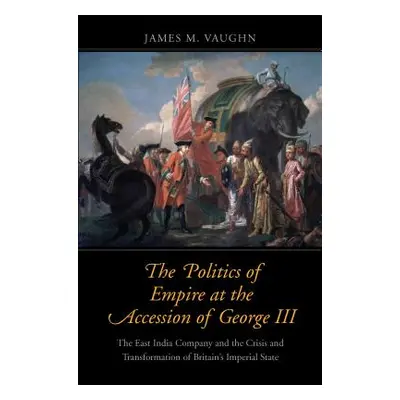 JAMES M. VAUGHN

The Politics of Empire at the Accession of George III

The East India Company and the Crisis and Transformation of Britain's Imperial State